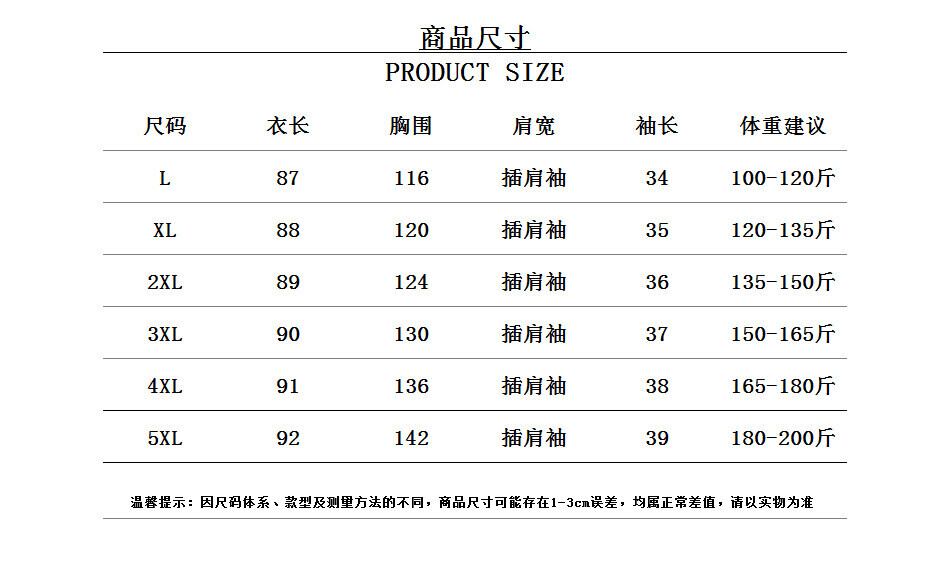 商品尺寸
PRODUCT SIZE

| 尺码 | 衣长 | 胸围 | 肩宽 | 袖长 | 体重建议 |
|---|---|---|---|---|---|
| L | 87 | 116 | 插肩袖 | 34 | 100-120斤 |
| XL | 88 | 120 | 插肩袖 | 35 | 120-135斤 |
| 2XL | 89 | 124 | 插肩袖 | 36 | 135-150斤 |
| 3XL | 90 | 130 | 插肩袖 | 37 | 150-165斤 |
| 4XL | 91 | 136 | 插肩袖 | 38 | 165-180斤 |
| 5XL | 92 | 142 | 插肩袖 | 39 | 180-200斤 |

温馨提示：因尺码体系、款型及测量方法的不同，商品尺寸可能存在1-3cm误差，均属正常差值，请以实物为准